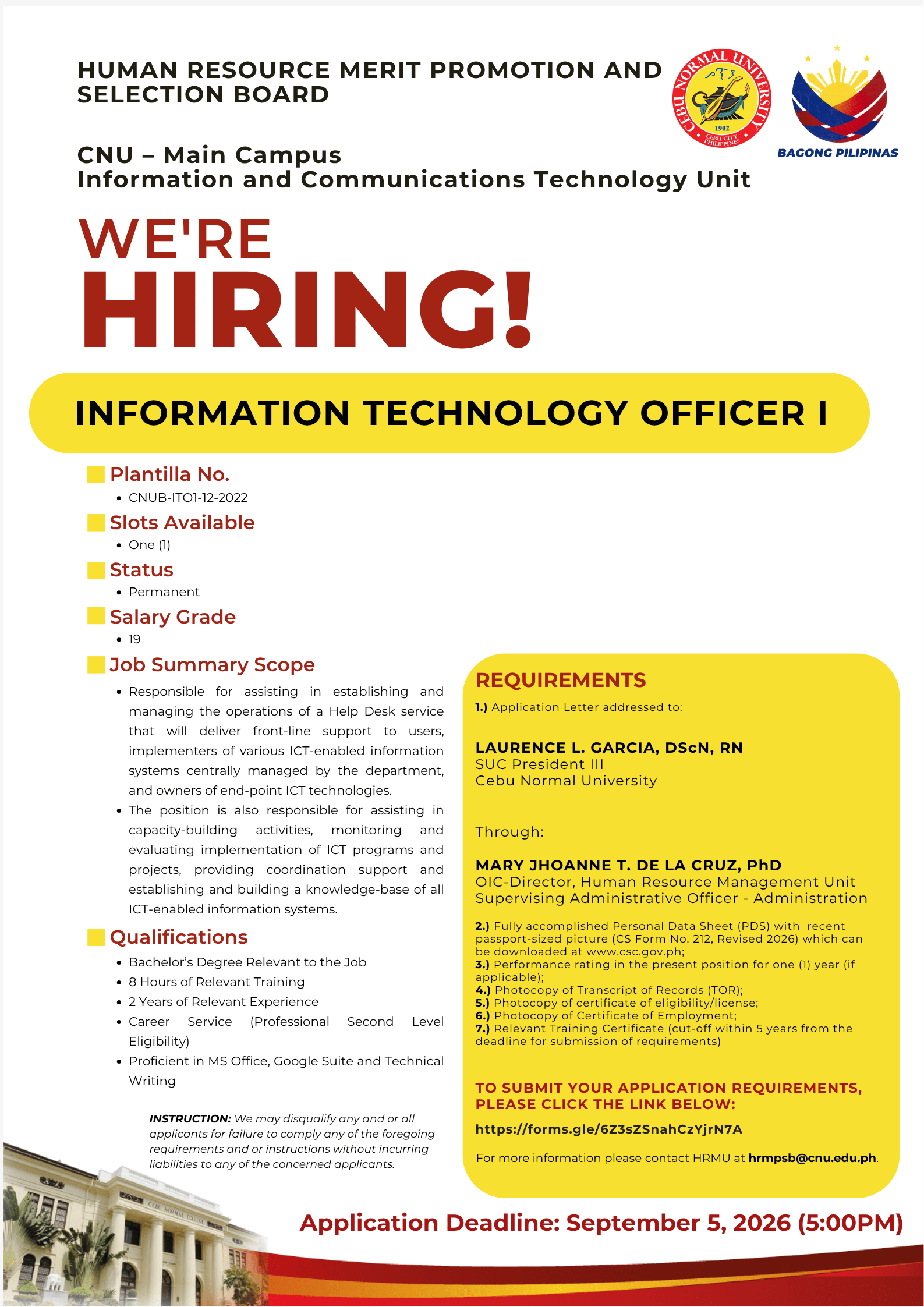 HUMAN RESOURCE MERIT PROMOTION AND SELECTION BOARD

CEBU NORMAL UNIVERSITY
1902
CEBU CITY PHILIPPINES

BAGONG PILIPINAS

CNU – Main Campus
Information and Communications Technology Unit

WE'RE
HIRING!

INFORMATION TECHNOLOGY OFFICER I

Plantilla No.
• CNUB-ITO1-12-2022

Slots Available
• One (1)

Status
• Permanent

Salary Grade
• 19

Job Summary Scope
• Responsible for assisting in establishing and managing the operations of a Help Desk service that will deliver front-line support to users, implementers of various ICT-enabled information systems centrally managed by the department, and owners of end-point ICT technologies.
• The position is also responsible for assisting in capacity-building activities, monitoring and evaluating implementation of ICT programs and projects, providing coordination support and establishing and building a knowledge-base of all ICT-enabled information systems.

Qualifications
• Bachelor's Degree Relevant to the Job
• 8 Hours of Relevant Training
• 2 Years of Relevant Experience
• Career Service (Professional Second Level Eligibility)
• Proficient in MS Office, Google Suite and Technical Writing

INSTRUCTION: We may disqualify any and or all applicants for failure to comply any of the foregoing requirements and or instructions without incurring liabilities to any of the concerned applicants.

REQUIREMENTS
1.) Application Letter addressed to:

LAURENCE L. GARCIA, DScN, RN
SUC President III
Cebu Normal University

Through:

MARY JHOANNE T. DE LA CRUZ, PhD
OIC-Director, Human Resource Management Unit
Supervising Administrative Officer - Administration

2.) Fully accomplished Personal Data Sheet (PDS) with recent passport-sized picture (CS Form No. 212, Revised 2026) which can be downloaded at www.csc.gov.ph;
3.) Performance rating in the present position for one (1) year (if applicable);
4.) Photocopy of Transcript of Records (TOR);
5.) Photocopy of certificate of eligibility/license;
6.) Photocopy of Certificate of Employment;
7.) Relevant Training Certificate (cut-off within 5 years from the deadline for submission of requirements)

TO SUBMIT YOUR APPLICATION REQUIREMENTS, PLEASE CLICK THE LINK BELOW:

https://forms.gle/6Z3sZSnahCzYjrN7A

For more information please contact HRMU at hrmpsb@cnu.edu.ph.

Application Deadline: September 5, 2026 (5:00PM)